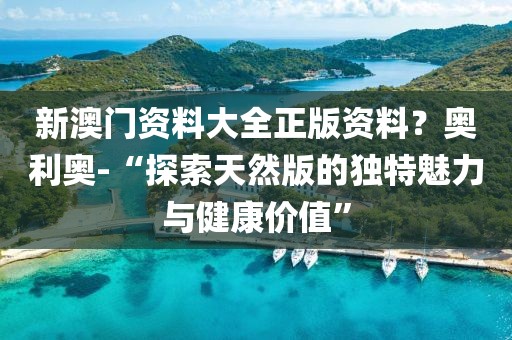 新澳门资料大全正版资料？奥利奥-“探索天然版的独特魅力与健康价值”